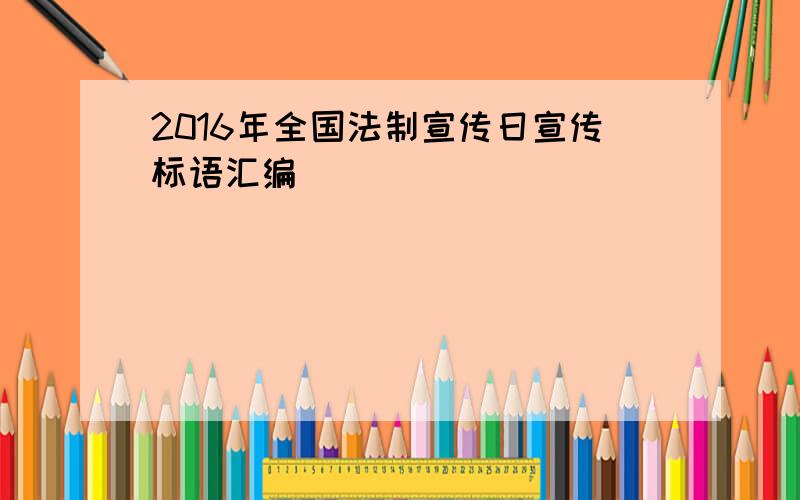 2016年全国法制宣传日宣传标语汇编